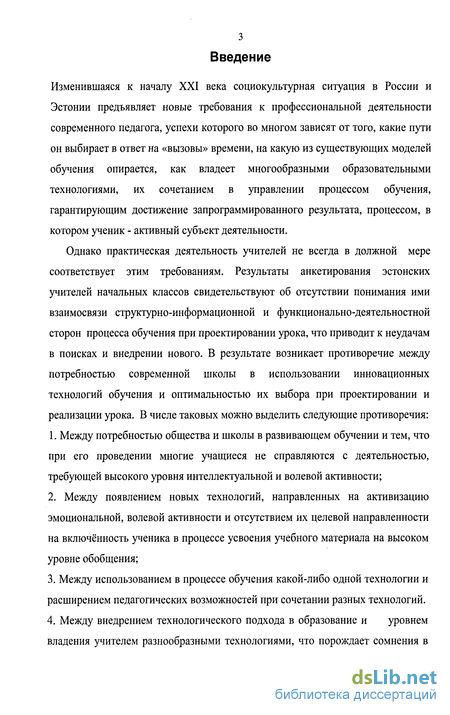 3

Введение

Изменившаяся к началу XXI века социокультурная ситуация в России и Эстонии предъявляет новые требования к профессиональной деятельности современного педагога, успехи которого во многом зависят от того, какие пути он выбирает в ответ на «вызовы» времени, на какую из существующих моделей обучения опирается, как владеет многообразными образовательными технологиями, их сочетанием в управлении процессом обучения, гарантирующим достижение запрограммированного результата, процессом, в котором ученик - активный субъект деятельности.

Однако практическая деятельность учителей не всегда в должной мере соответствует этим требованиям. Результаты анкетирования эстонских учителей начальных классов свидетельствуют об отсутствии понимания ими взаимосвязи структурно-информационной и функционально-деятельностной сторон процесса обучения при проектировании урока, что приводит к неудачам в поисках и внедрении нового. В результате возникает противоречие между потребностью современной школы в использовании инновационных технологий обучения и оптимальностью их выбора при проектировании и реализации урока. В числе таковых можно выделить следующие противоречия:

1. Между потребностью общества и школы в развивающем обучении и тем, что при его проведении многие учащиеся не справляются с деятельностью, требующей высокого уровня интеллектуальной и волевой активности;

2. Между появлением новых технологий, направленных на активизацию эмоциональной, волевой активности и отсутствием их целевой направленности на включённость ученика в процессе усвоения учебного материала на высоком уровне обобщения;

3. Между использованием в процессе обучения какой-либо одной технологии и расширением педагогических возможностей при сочетании разных технологий.

4. Между внедрением технологического подхода в образование и уровнем владения учителем разнообразными технологиями, что порождает сомнения в

dsLib.net
библиотека диссертаций